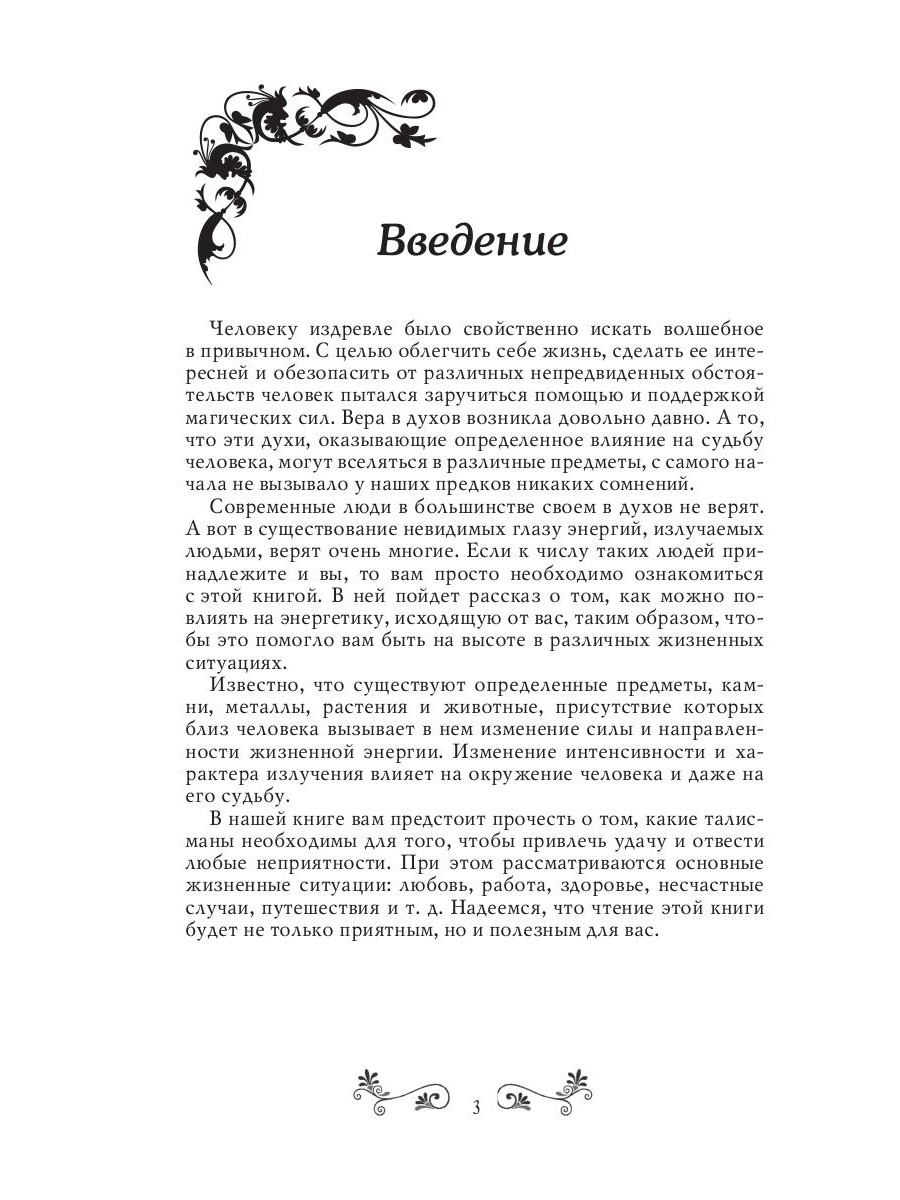 Введение

Человеку издревле было свойственно искать волшебное в привычном. С целью облегчить себе жизнь, сделать ее интересней и обезопасить от различных непредвиденных обстоятельств человек пытался заручиться помощью и поддержкой магических сил. Вера в духов возникла довольно давно. А то, что эти духи, оказывающие определенное влияние на судьбу человека, могут вселяться в различные предметы, с самого начала не вызывало у наших предков никаких сомнений.

Современные люди в большинстве своем в духов не верят. А вот в существование невидимых глазу энергий, излучаемых людьми, верят очень многие. Если к числу таких людей принадлежите и вы, то вам просто необходимо ознакомиться с этой книгой. В ней пойдет рассказ о том, как можно повлиять на энергетику, исходящую от вас, таким образом, чтобы это помогло вам быть на высоте в различных жизненных ситуациях.

Известно, что существуют определенные предметы, камни, металлы, растения и животные, присутствие которых близ человека вызывает в нем изменение силы и направленности жизненной энергии. Изменение интенсивности и характера излучения влияет на окружение человека и даже на его судьбу.

В нашей книге вам предстоит прочесть о том, какие талисманы необходимы для того, чтобы привлечь удачу и отвести любые неприятности. При этом рассматриваются основные жизненные ситуации: любовь, работа, здоровье, несчастные случаи, путешествия и т. д. Надеемся, что чтение этой книги будет не только приятным, но и полезным для вас.

3